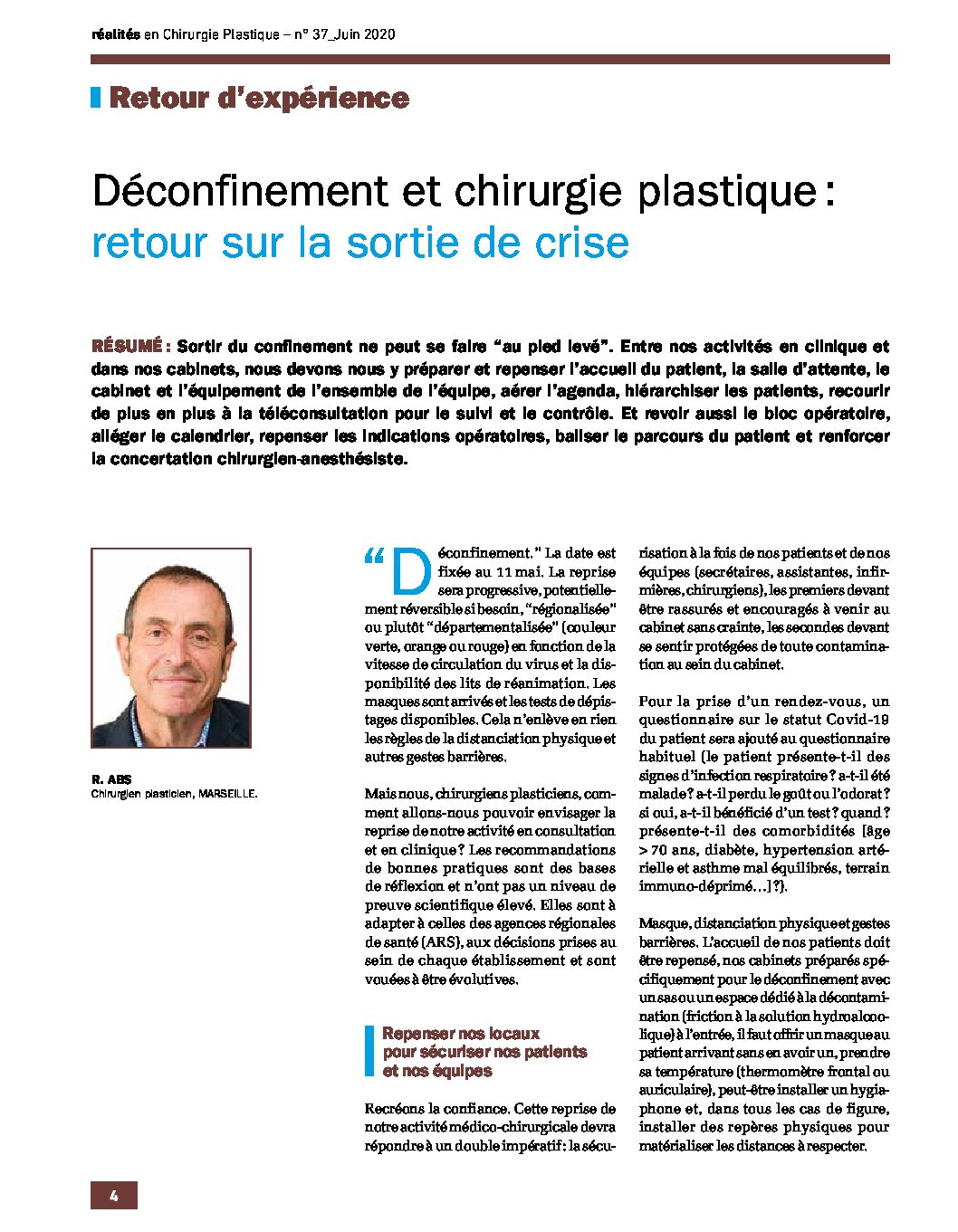 réalités en Chirurgie Plastique – n° 37_Juin 2020

Retour d'expérience

Déconfinement et chirurgie plastique : retour sur la sortie de crise

RÉSUMÉ : Sortir du confinement ne peut se faire "au pied levé". Entre nos activités en clinique et dans nos cabinets, nous devons nous y préparer et repenser l'accueil du patient, la salle d'attente, le cabinet et l'équipement de l'ensemble de l'équipe, aérer l'agenda, hiérarchiser les patients, recourir de plus en plus à la téléconsultation pour le suivi et le contrôle. Et revoir aussi le bloc opératoire, alléger le calendrier, repenser les indications opératoires, baliser le parcours du patient et renforcer la concertation chirurgien-anesthésiste.

R. ABS
Chirurgien plasticien, MARSEILLE.

"Déconfinement." La date est fixée au 11 mai. La reprise sera progressive, potentiellement réversible si besoin, "régionalisée" ou plutôt "départementalisée" (couleur verte, orange ou rouge) en fonction de la vitesse de circulation du virus et la disponibilité des lits de réanimation. Les masques sont arrivés et les tests de dépistages disponibles. Cela n'enlève en rien les règles de la distanciation physique et autres gestes barrières.

Mais nous, chirurgiens plasticiens, comment allons-nous pouvoir envisager la reprise de notre activité en consultation et en clinique ? Les recommandations de bonnes pratiques sont des bases de réflexion et n'ont pas un niveau de preuve scientifique élevé. Elles sont à adapter à celles des agences régionales de santé (ARS), aux décisions prises au sein de chaque établissement et sont vouées à être évolutives.

Repenser nos locaux pour sécuriser nos patients et nos équipes

Recréons la confiance. Cette reprise de notre activité médico-chirurgicale devra répondre à un double impératif : la sécurisation à la fois de nos patients et de nos équipes (secrétaires, assistantes, infirmières, chirurgiens), les premiers devant être rassurés et encouragés à venir au cabinet sans crainte, les secondes devant se sentir protégées de toute contamination au sein du cabinet.

Pour la prise d'un rendez-vous, un questionnaire sur le statut Covid-19 du patient sera ajouté au questionnaire habituel (le patient présente-t-il des signes d'infection respiratoire ? a-t-il été malade ? a-t-il perdu le goût ou l'odorat ? si oui, a-t-il bénéficié d'un test ? quand ? présente-t-il des comorbidités [âge > 70 ans, diabète, hypertension artérielle et asthme mal équilibrés, terrain immuno-déprimé…] ?).

Masque, distanciation physique et gestes barrières. L'accueil de nos patients doit être repensé, nos cabinets préparés spécifiquement pour le déconfinement avec un sas ou un espace dédié à la décontamination (friction à la solution hydroalcoolique) à l'entrée, il faut offrir un masque au patient arrivant sans en avoir un, prendre sa température (thermomètre frontal ou auriculaire), peut-être installer un hygiaphone et, dans tous les cas de figure, installer des repères physiques pour matérialiser les distances à respecter.

4